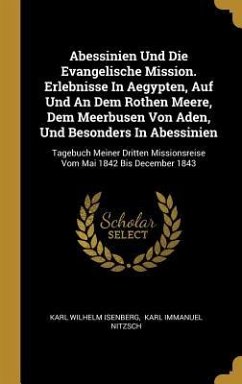 Abessinien Und Die Evangelische Mission. Erlebnisse In Aegypten, Auf Und An Dem Rothen Meere, Dem Meerbusen Von Aden, Und Besonders In Abessinien

Tagebuch Meiner Dritten Missionsreise Vom Mai 1842 Bis December 1843

Scholar SELECT

KARL WILHELM ISENBERG, KARL IMMANUEL NITZSCH